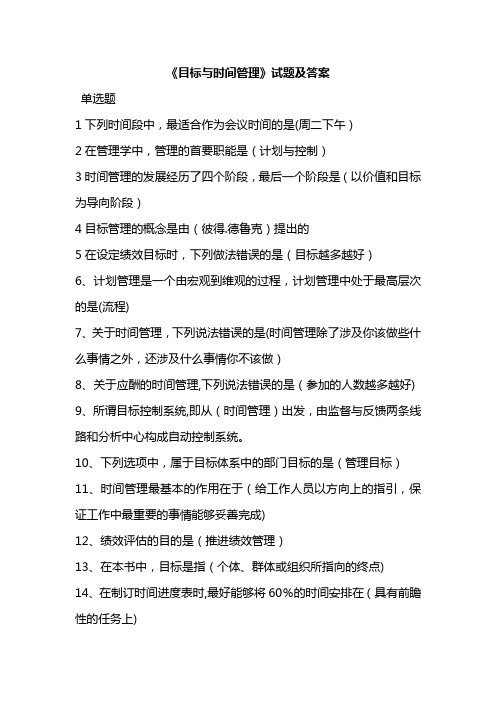 《目标与时间管理》试题及答案

单选题

1 下列时间段中，最适合作为会议时间的是(周二下午）

2 在管理学中，管理的首要职能是（计划与控制）

3 时间管理的发展经历了四个阶段，最后一个阶段是（以价值和目标为导向阶段）

4 目标管理的概念是由（彼得.德鲁克）提出的

5 在设定绩效目标时，下列做法错误的是（目标越多越好）

6、计划管理是一个由宏观到维观的过程，计划管理中处于最高层次的是(流程)

7、关于时间管理，下列说法错误的是(时间管理除了涉及你该做些什么事情之外，还涉及什么事情你不该做）

8、关于应酬的时间管理,下列说法错误的是（参加的人数越多越好)

9、所谓目标控制系统,即从（时间管理）出发，由监督与反馈两条线路和分析中心构成自动控制系统。

10、下列选项中，属于目标体系中的部门目标的是（管理目标）

11、时间管理最基本的作用在于（给工作人员以方向上的指引，保证工作中最重要的事情能够妥善完成)

12、绩效评估的目的是（推进绩效管理）

13、在本书中，目标是指（个体、群体或组织所指向的终点)

14、在制订时间进度表时,最好能够将 60%的时间安排在（具有前瞻性的任务上)